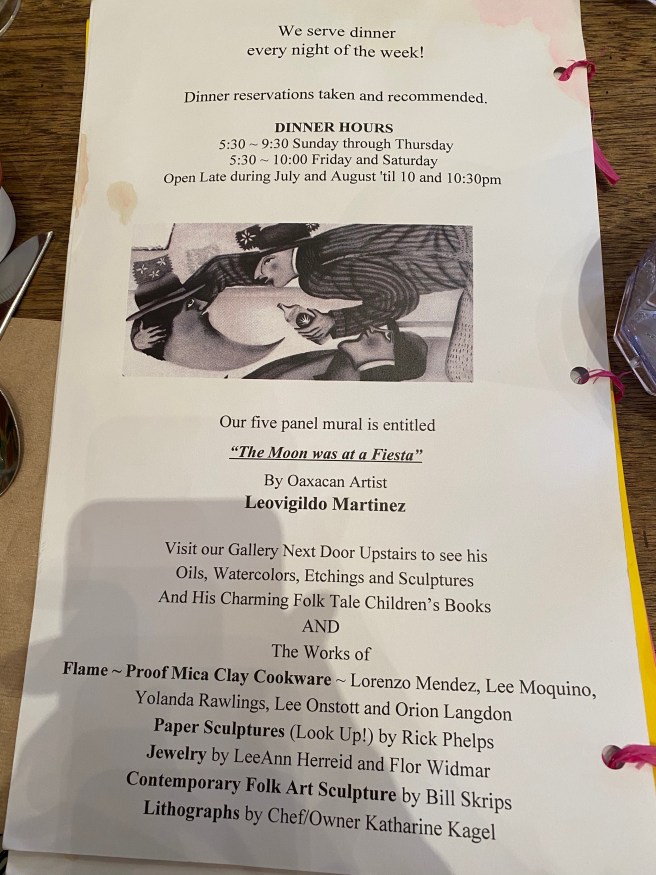 We serve dinner
every night of the week!

Dinner reservations taken and recommended.

DINNER HOURS
5:30 ~ 9:30 Sunday through Thursday
5:30 ~ 10:00 Friday and Saturday
Open Late during July and August 'til 10 and 10:30pm

Our five panel mural is entitled
"The Moon was at a Fiesta"
By Oaxacan Artist
Leovigildo Martinez

Visit our Gallery Next Door Upstairs to see his
Oils, Watercolors, Etchings and Sculptures
And His Charming Folk Tale Children's Books
AND
The Works of
Flame ~ Proof Mica Clay Cookware ~ Lorenzo Mendez, Lee Moquino,
Yolanda Rawlings, Lee Onstott and Orion Langdon
Paper Sculptures (Look Up!) by Rick Phelps
Jewelry by LeeAnn Herreid and Flor Widmar
Contemporary Folk Art Sculpture by Bill Skrips
Lithographs by Chef/Owner Katharine Kagel